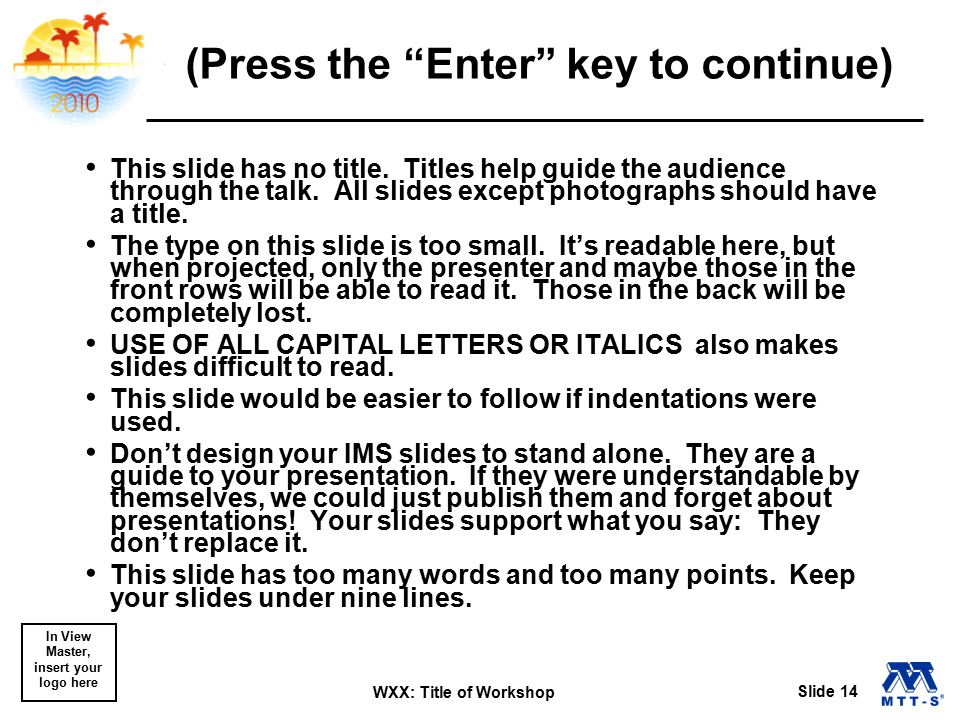 2010

(Press the “Enter” key to continue)

• This slide has no title. Titles help guide the audience through the talk. All slides except photographs should have a title.

• The type on this slide is too small. It’s readable here, but when projected, only the presenter and maybe those in the front rows will be able to read it. Those in the back will be completely lost.

• USE OF ALL CAPITAL LETTERS OR ITALICS also makes slides difficult to read.

• This slide would be easier to follow if indentations were used.

• Don’t design your IMS slides to stand alone. They are a guide to your presentation. If they were understandable by themselves, we could just publish them and forget about presentations! Your slides support what you say: They don’t replace it.

• This slide has too many words and too many points. Keep your slides under nine lines.

In View Master, insert your logo here

WXX: Title of Workshop

Slide 14

MTT-S